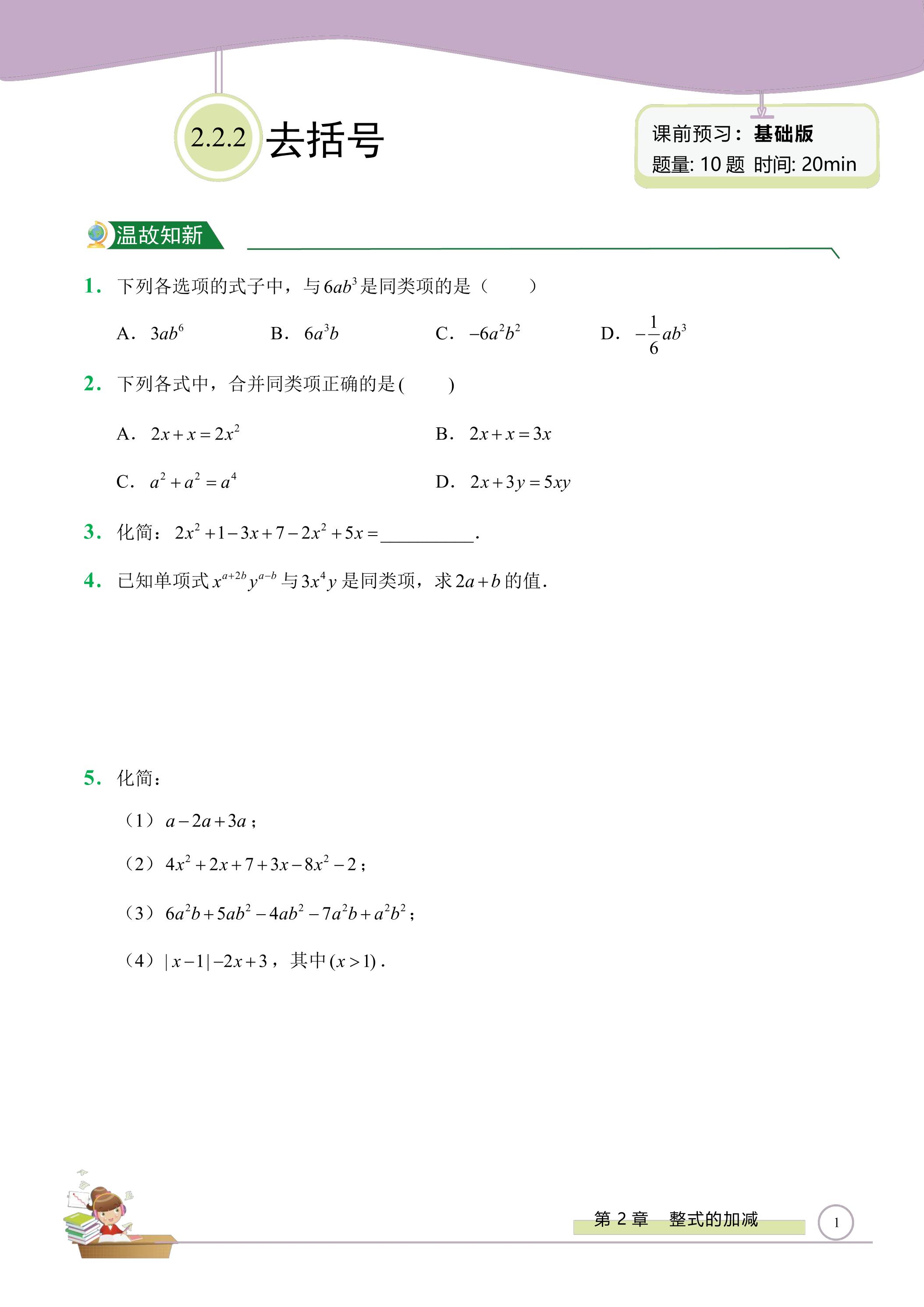 2.2.2 去括号

课前预习：基础版
题量: 10题 时间: 20min

温故知新

1. 下列各选项的式子中，与$6ab^3$是同类项的是（ ）

A. $3ab^6$ B. $6a^3b$ C. $-6a^2b^2$ D. $-\frac{1}{6}ab^3$

2. 下列各式中，合并同类项正确的是( )

A. $2x+x=2x^2$ B. $2x+x=3x$

C. $a^2+a^2=a^4$ D. $2x+3y=5xy$

3. 化简：$2x^2+1-3x+7-2x^2+5x=$____.

4. 已知单项式$x^{a+2b}y^{a-b}$与$3x^4y$是同类项，求$2a+b$的值.

5. 化简：

（1）$a-2a+3a$；

（2）$4x^2+2x+7+3x-8x^2-2$；

（3）$6a^2b+5ab^2-4ab^2-7a^2b+a^2b^2$；

（4）$|x-1|-2x+3$，其中$(x>1)$.

第2章 整式的加减

1